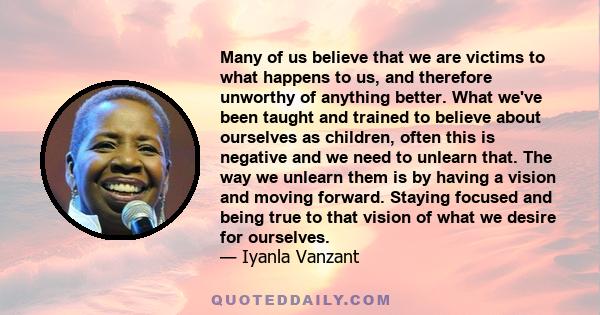 Many of us believe that we are victims to what happens to us, and therefore unworthy of anything better. What we've been taught and trained to believe about ourselves as children, often this is negative and we need to unlearn that. The way we unlearn them is by having a vision and moving forward. Staying focused and being true to that vision of what we desire for ourselves.
— Iyanla Vanzant

QUOTEDDAILY.COM